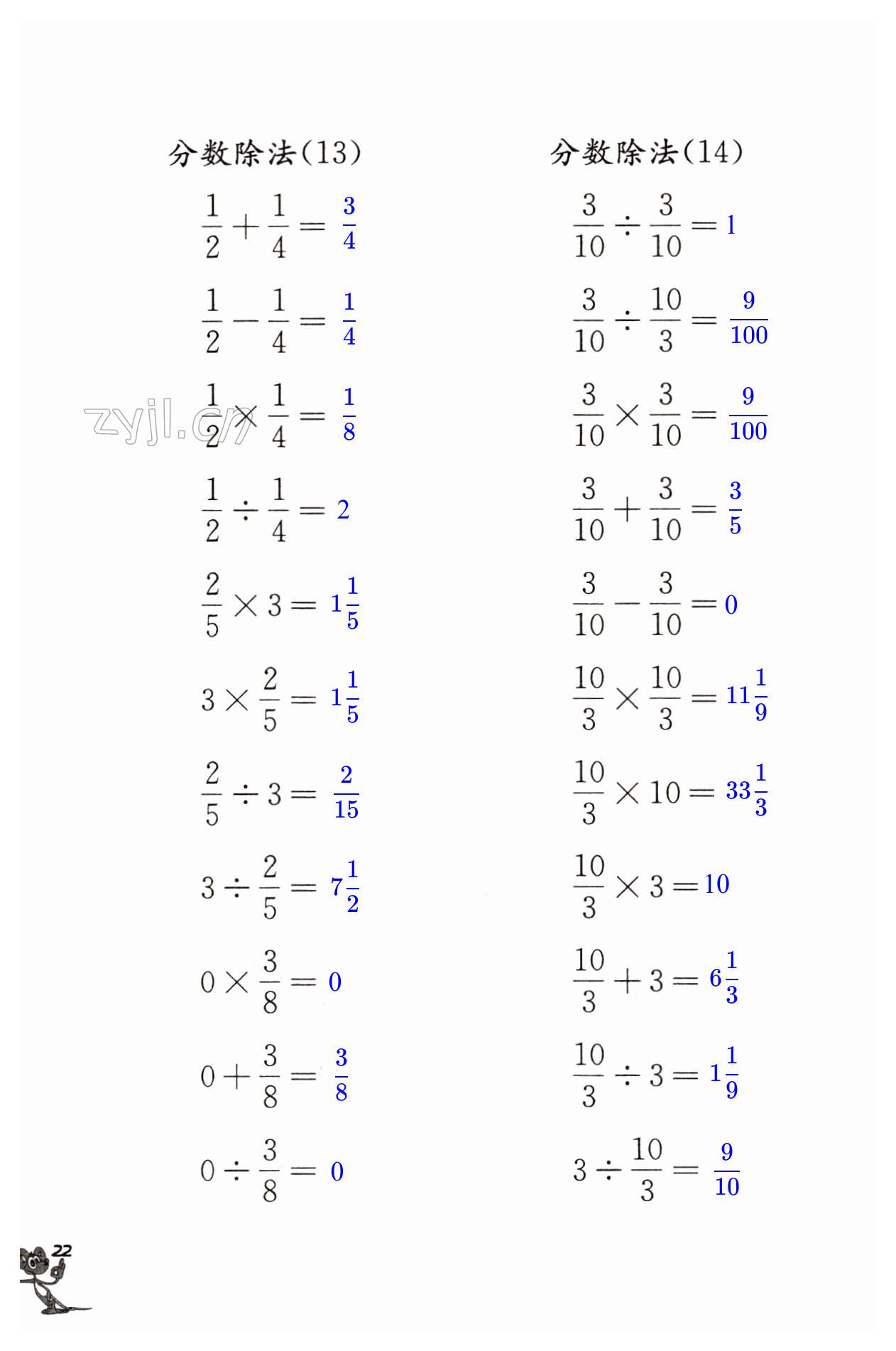 分数除法(13)

$\frac{1}{2}+\frac{1}{4}=\frac{3}{4}$

$\frac{1}{2}-\frac{1}{4}=\frac{1}{4}$

$\frac{1}{2}\times\frac{1}{4}=\frac{1}{8}$

$\frac{1}{2}\div\frac{1}{4}=2$

$\frac{2}{5}\times3=1\frac{1}{5}$

$3\times\frac{2}{5}=1\frac{1}{5}$

$\frac{2}{5}\div3=\frac{2}{15}$

$3\div\frac{2}{5}=7\frac{1}{2}$

$0\times\frac{3}{8}=0$

$0+\frac{3}{8}=\frac{3}{8}$

$0\div\frac{3}{8}=0$

分数除法(14)

$\frac{3}{10}\div\frac{3}{10}=1$

$\frac{3}{10}\div\frac{10}{3}=\frac{9}{100}$

$\frac{3}{10}\times\frac{3}{10}=\frac{9}{100}$

$\frac{3}{10}+\frac{3}{10}=\frac{3}{5}$

$\frac{3}{10}-\frac{3}{10}=0$

$\frac{10}{3}\times\frac{10}{3}=11\frac{1}{9}$

$\frac{10}{3}\times10=33\frac{1}{3}$

$\frac{10}{3}\times3=10$

$\frac{10}{3}+3=6\frac{1}{3}$

$\frac{10}{3}\div3=1\frac{1}{9}$

$3\div\frac{10}{3}=\frac{9}{10}$

zyjl.cn

22